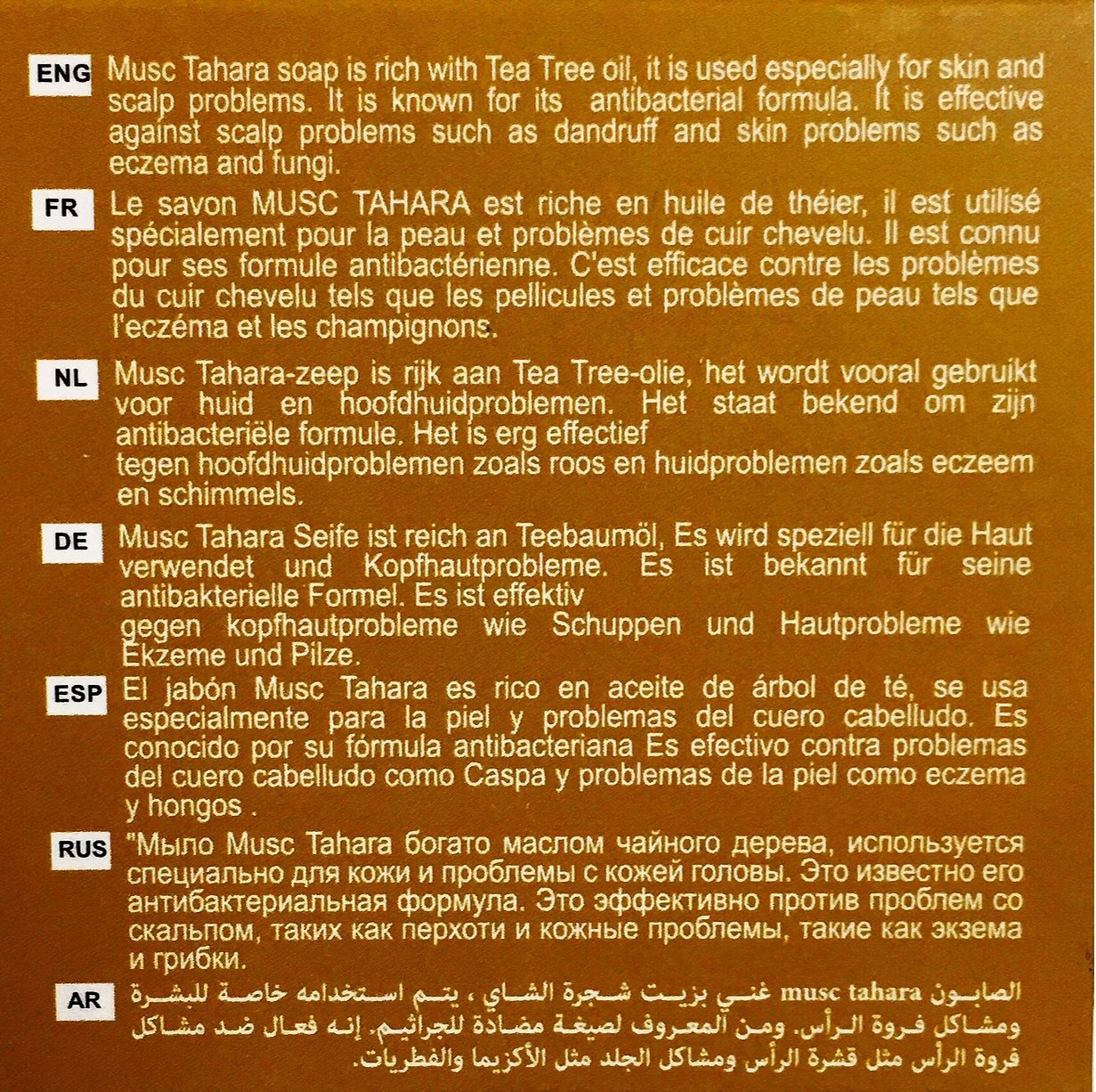 ENG Musc Tahara soap is rich with Tea Tree oil, it is used especially for skin and scalp problems. It is known for its antibacterial formula. It is effective against scalp problems such as dandruff and skin problems such as eczema and fungi.

FR Le savon MUSC TAHARA est riche en huile de théier, il est utilisé spécialement pour la peau et problèmes de cuir chevelu. Il est connu pour ses formule antibactérienne. C'est efficace contre les problèmes du cuir chevelu tels que les pellicules et problèmes de peau tels que l'eczéma et les champignons.

NL Musc Tahara-zeep is rijk aan Tea Tree-olie, het wordt vooral gebruikt voor huid en hoofdhuidproblemen. Het staat bekend om zijn antibacteriële formule. Het is erg effectief
tegen hoofdhuidproblemen zoals roos en huidproblemen zoals eczeem en schimmels.

DE Musc Tahara Seife ist reich an Teebaumöl, Es wird speziell für die Haut verwendet und Kopfhautprobleme. Es ist bekannt für seine antibakterielle Formel. Es ist effektiv
gegen kopfhautprobleme wie Schuppen und Hautprobleme wie Ekzeme und Pilze.

ESP El jabón Musc Tahara es rico en aceite de árbol de té, se usa especialmente para la piel y problemas del cuero cabelludo. Es conocido por su fórmula antibacteriana Es efectivo contra problemas del cuero cabelludo como Caspa y problemas de la piel como eczema y hongos .

RUS "Мыло Musc Tahara богато маслом чайного дерева, используется специально для кожи и проблемы с кожей головы. Это известно его антибактериальная формула. Это эффективно против проблем со скальпом, таких как перхоти и кожные проблемы, такие как экзема и грибки.

AR الصابون musc tahara غني بزيت شجرة الشاي ، يتم استخدامه خاصة للبشرة ومشاكل فروة الرأس. ومن المعروف لصيغة مضادة للجراثيم. إنه فعال ضد مشاكل فروة الرأس مثل قشرة الرأس ومشاكل الجلد مثل الأكزيما والفطريات.